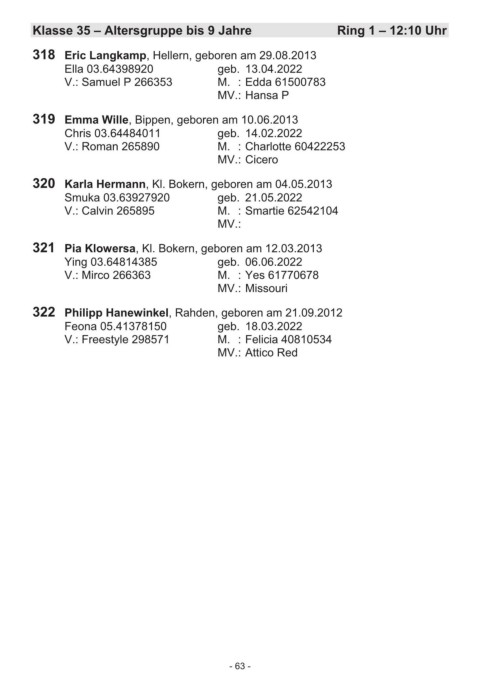 Klasse 35 – Altersgruppe bis 9 Jahre    Ring 1 – 12:10 Uhr

318 Eric Langkamp, Hellern, geboren am 29.08.2013
Ella 03.64398920    geb. 13.04.2022
V.: Samuel P 266353    M. : Edda 61500783
MV.: Hansa P

319 Emma Wille, Bippen, geboren am 10.06.2013
Chris 03.64484011    geb. 14.02.2022
V.: Roman 265890    M. : Charlotte 60422253
MV.: Cicero

320 Karla Hermann, Kl. Bokern, geboren am 04.05.2013
Smuka 03.63927920    geb. 21.05.2022
V.: Calvin 265895    M. : Smartie 62542104
MV.:

321 Pia Klowersa, Kl. Bokern, geboren am 12.03.2013
Ying 03.64814385    geb. 06.06.2022
V.: Mirco 266363    M. : Yes 61770678
MV.: Missouri

322 Philipp Hanewinkel, Rahden, geboren am 21.09.2012
Feona 05.41378150    geb. 18.03.2022
V.: Freestyle 298571    M. : Felicia 40810534
MV.: Attico Red

- 63 -